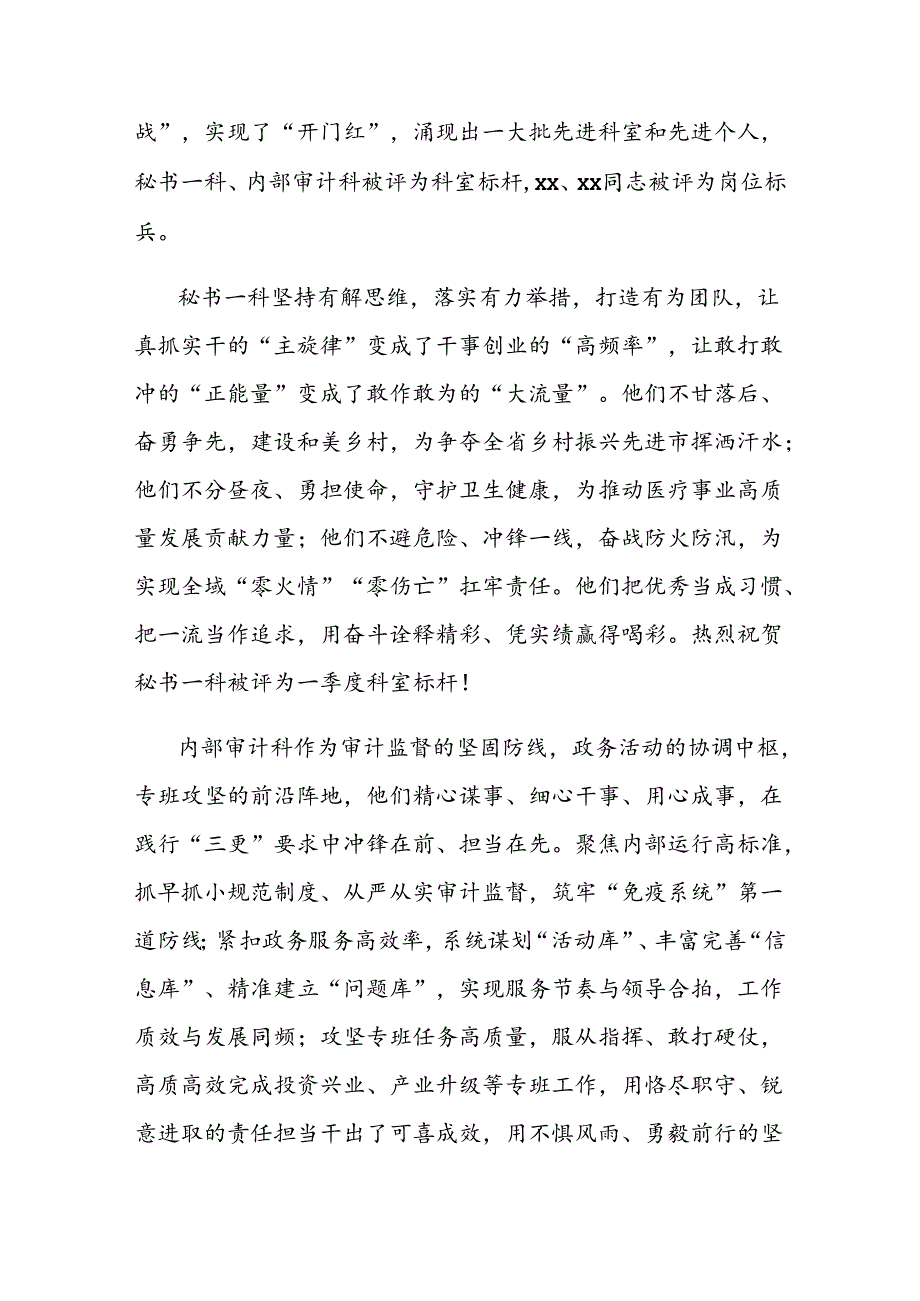 战”，实现了“开门红”，涌现出一大批先进科室和先进个人，秘书一科、内部审计科被评为科室标杆，xx、xx同志被评为岗位标兵。

秘书一科坚持有解思维，落实有力举措，打造有为团队，让真抓实干的“主旋律”变成了干事创业的“高频率”，让敢打敢冲的“正能量”变成了敢作敢为的“大流量”。他们不甘落后、奋勇争先，建设和美乡村，为争夺全省乡村振兴先进市挥洒汗水；他们不分昼夜、勇担使命，守护卫生健康，为推动医疗事业高质量发展贡献力量；他们不避危险、冲锋一线，奋战防火防汛，为实现全域“零火情”“零伤亡”扛牢责任。他们把优秀当成习惯、把一流当作追求，用奋斗诠释精彩、凭实绩赢得喝彩。热烈祝贺秘书一科被评为一季度科室标杆！

内部审计科作为审计监督的坚固防线，政务活动的协调中枢，专班攻坚的前沿阵地，他们精心谋事、细心干事、用心成事，在践行“三更”要求中冲锋在前、担当在先。聚焦内部运行高标准，抓早抓小规范制度、从严从实审计监督，筑牢“免疫系统”第一道防线；紧扣政务服务高效率，系统谋划“活动库”、丰富完善“信息库”、精准建立“问题库”，实现服务节奏与领导合拍，工作质效与发展同频；攻坚专班任务高质量，服从指挥、敢打硬仗，高质高效完成投资兴业、产业升级等专班工作，用恪尽职守、锐意进取的责任担当干出了可喜成效，用不惧风雨、勇毅前行的坚